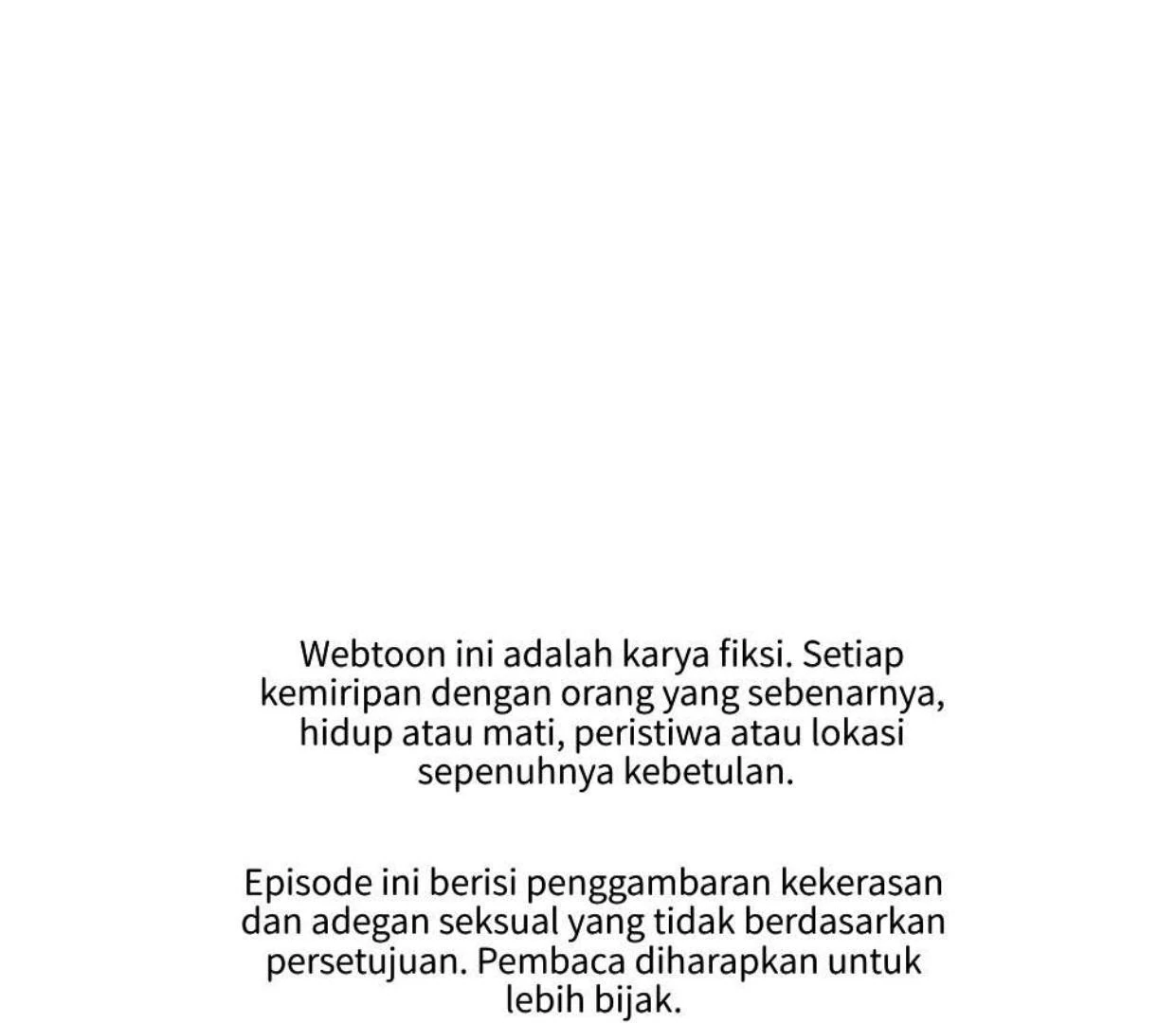 Webtoon ini adalah karya fiksi. Setiap kemiripan dengan orang yang sebenarnya, hidup atau mati, peristiwa atau lokasi sepenuhnya kebetulan.

Episode ini berisi penggambaran kekerasan dan adegan seksual yang tidak berdasarkan persetujuan. Pembaca diharapkan untuk lebih bijak.